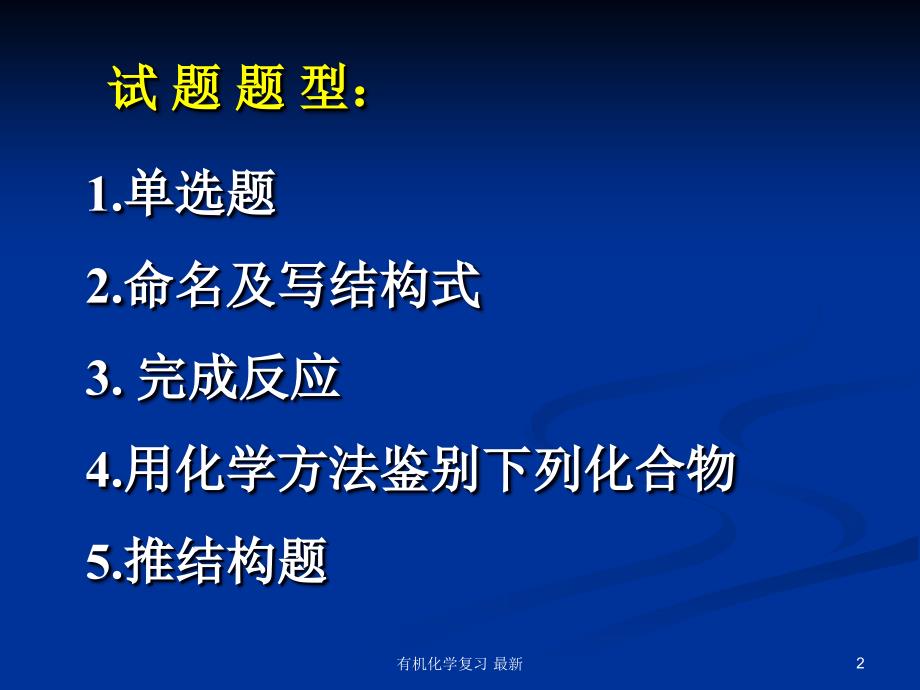 试 题 题 型：

1.单选题

2.命名及写结构式

3. 完成反应

4.用化学方法鉴别下列化合物

5.推结构题

有机化学复习 最新

2